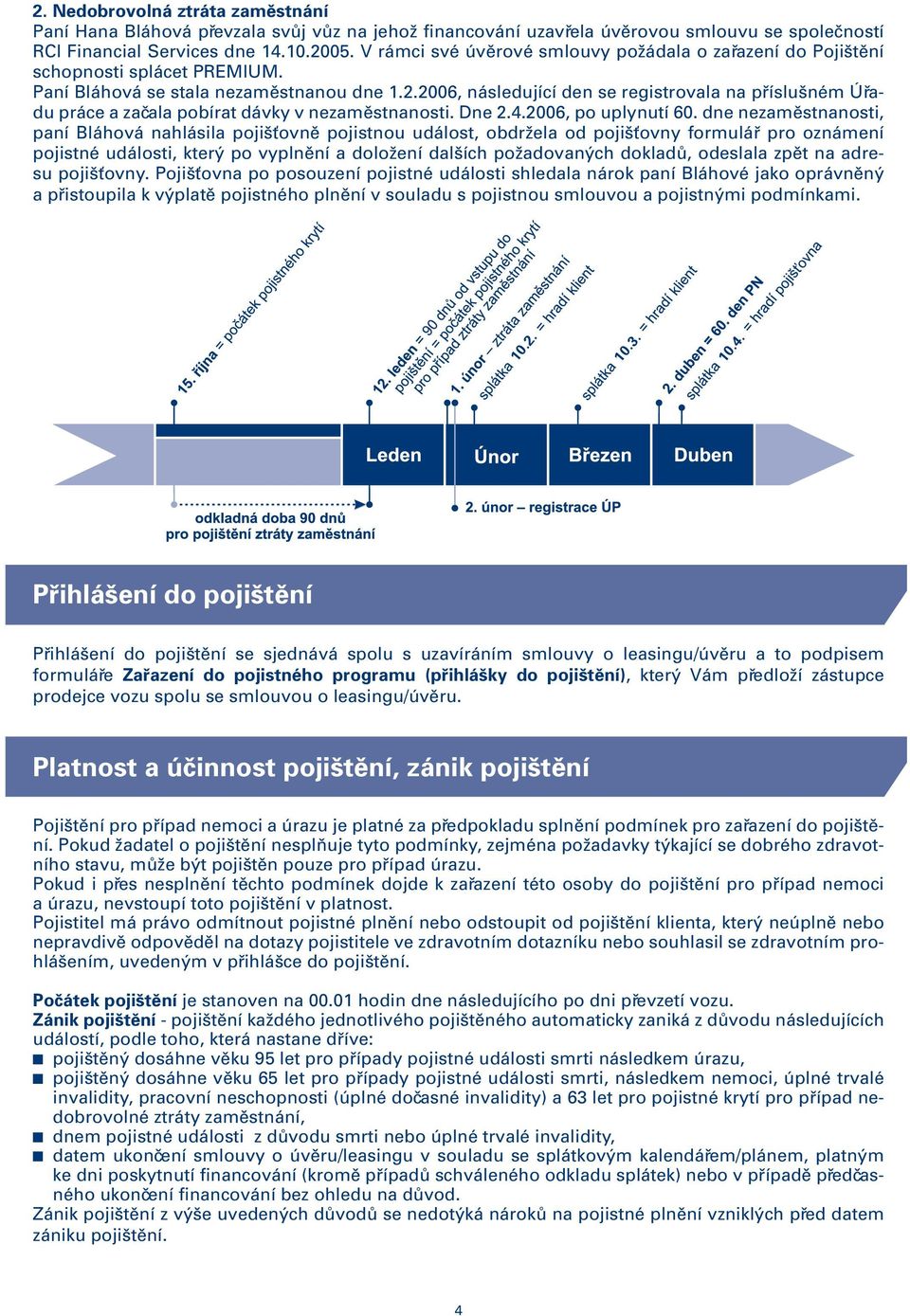 2. Nedobrovolná ztráta zaměstnání
Paní Hana Bláhová převzala svůj vůz na jehož financování uzavřela úvěrovou smlouvu se společností RCI Financial Services dne 14.10.2005. V rámci své úvěrové smlouvy požádala o zařazení do Pojištění schopnosti splácet PREMIUM.
Paní Bláhová se stala nezaměstnanou dne 1.2.2006, následující den se registrovala na příslušném Úřadu práce a začala pobírat dávky v nezaměstnanosti. Dne 2.4.2006, po uplynutí 60. dne nezaměstnanosti, paní Bláhová nahlásila pojišťovně pojistnou událost, obdržela od pojišťovny formulář pro oznámení pojistné události, který po vyplnění a doložení dalších požadovaných dokladů, odeslala zpět na adresu pojišťovny. Pojišťovna po posouzení pojistné události shledala nárok paní Bláhové jako oprávněný a přistoupila k výplatě pojistného plnění v souladu s pojistnou smlouvou a pojistnými podmínkami.

15. října = počátek pojistného krytí
12. leden = 90 dnů od vstupu do pojištění = počátek pojistného krytí pro případ ztráty zaměstnání
1. únor – ztráta zaměstnání
splátka 10.2. = hradí klient
splátka 10.3. = hradí klient
2. duben = 60. den PN
splátka 10.4. = hradí pojišťovna

Leden
Únor
Březen
Duben

odkladná doba 90 dnů pro pojištění ztráty zaměstnání
2. únor – registrace ÚP

Přihlášení do pojištění

Přihlášení do pojištění se sjednává spolu s uzavíráním smlouvy o leasingu/úvěru a to podpisem formuláře Zařazení do pojistného programu (přihlášky do pojištění), který Vám předloží zástupce prodejce vozu spolu se smlouvou o leasingu/úvěru.

Platnost a účinnost pojištění, zánik pojištění

Pojištění pro případ nemoci a úrazu je platné za předpokladu splnění podmínek pro zařazení do pojištění. Pokud žadatel o pojištění nesplňuje tyto podmínky, zejména požadavky týkající se dobrého zdravotního stavu, může být pojištěn pouze pro případ úrazu.
Pokud i přes nesplnění těchto podmínek dojde k zařazení této osoby do pojištění pro případ nemoci a úrazu, nevstoupí toto pojištění v platnost.
Pojistitel má právo odmítnout pojistné plnění nebo odstoupit od pojištění klienta, který neúplně nebo nepravdivě odpověděl na dotazy pojistitele ve zdravotním dotazníku nebo souhlasil se zdravotním prohlášením, uvedeným v přihlášce do pojištění.

Počátek pojištění je stanoven na 00.01 hodin dne následujícího po dni převzetí vozu.
Zánik pojištění - pojištění každého jednotlivého pojištěného automaticky zaniká z důvodu následujících událostí, podle toho, která nastane dříve:
■ pojištěný dosáhne věku 95 let pro případy pojistné události smrti následkem úrazu,
■ pojištěný dosáhne věku 65 let pro případy pojistné události smrti, následkem nemoci, úplné trvalé invalidity, pracovní neschopnosti (úplné dočasné invalidity) a 63 let pro pojistné krytí pro případ nedobrovolné ztráty zaměstnání,
■ dnem pojistné události z důvodu smrti nebo úplné trvalé invalidity,
■ datem ukončení smlouvy o úvěru/leasingu v souladu se splátkovým kalendářem/plánem, platným ke dni poskytnutí financování (kromě případů schváleného odkladu splátek) nebo v případě předčasného ukončení financování bez ohledu na důvod.
Zánik pojištění z výše uvedených důvodů se nedotýká nároků na pojistné plnění vzniklých před datem zániku pojištění.

4